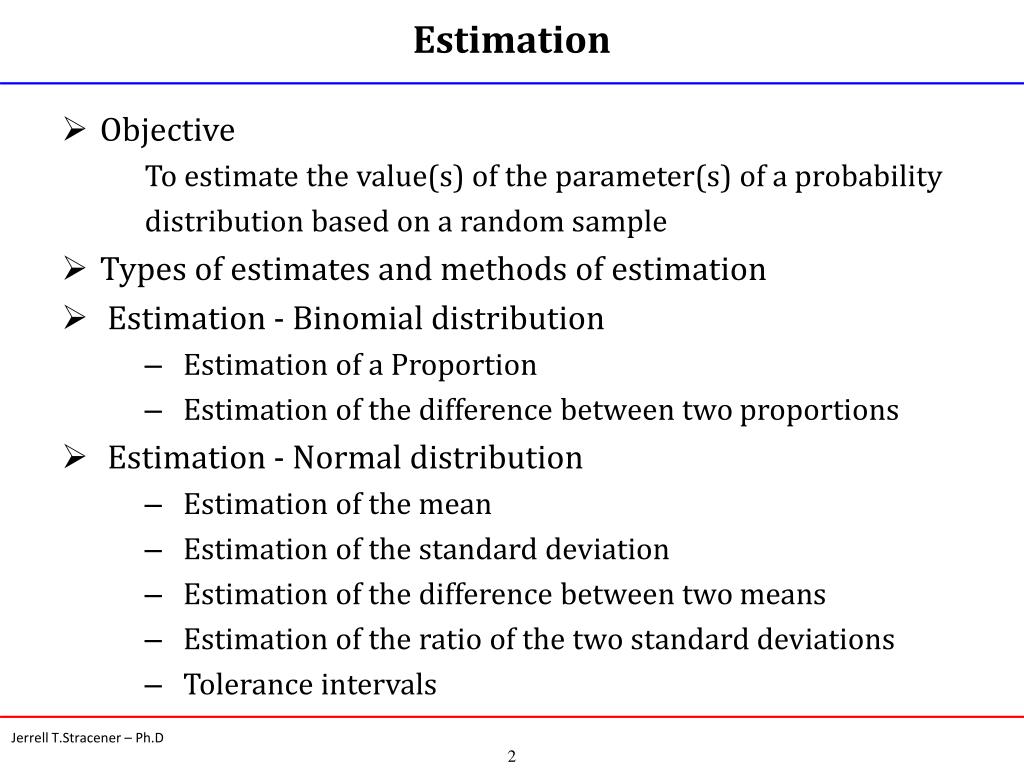 Estimation

➢ Objective

To estimate the value(s) of the parameter(s) of a probability distribution based on a random sample

➢ Types of estimates and methods of estimation

➢ Estimation - Binomial distribution

– Estimation of a Proportion
– Estimation of the difference between two proportions

➢ Estimation - Normal distribution

– Estimation of the mean
– Estimation of the standard deviation
– Estimation of the difference between two means
– Estimation of the ratio of the two standard deviations
– Tolerance intervals

Jerrell T.Stracener – Ph.D

2